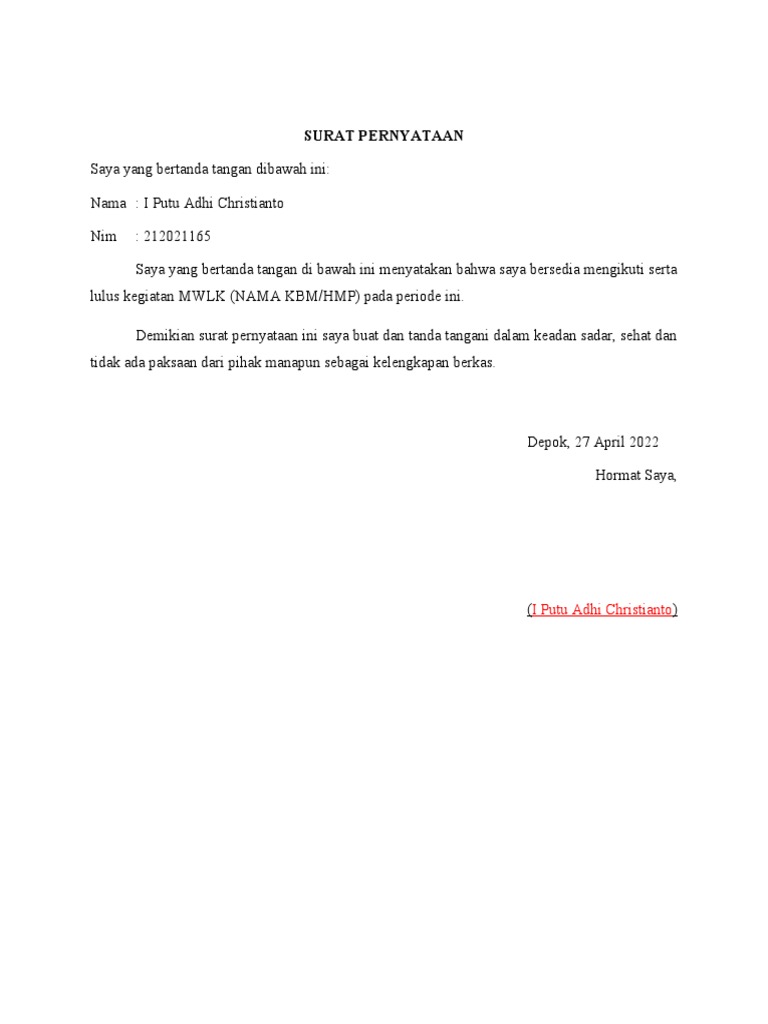 SURAT PERNYATAAN

Saya yang bertanda tangan dibawah ini:

Nama : I Putu Adhi Christianto

Nim : 212021165

Saya yang bertanda tangan di bawah ini menyatakan bahwa saya bersedia mengikuti serta lulus kegiatan MWLK (NAMA KBM/HMP) pada periode ini.

Demikian surat pernyataan ini saya buat dan tanda tangani dalam keadan sadar, sehat dan tidak ada paksaan dari pihak manapun sebagai kelengkapan berkas.

Depok, 27 April 2022

Hormat Saya,

(I Putu Adhi Christianto)